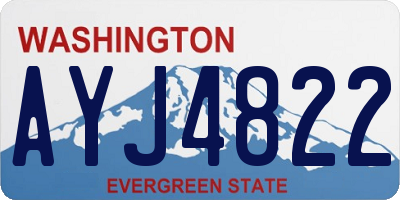 WASHINGTON

AYJ4822

EVERGREEN STATE